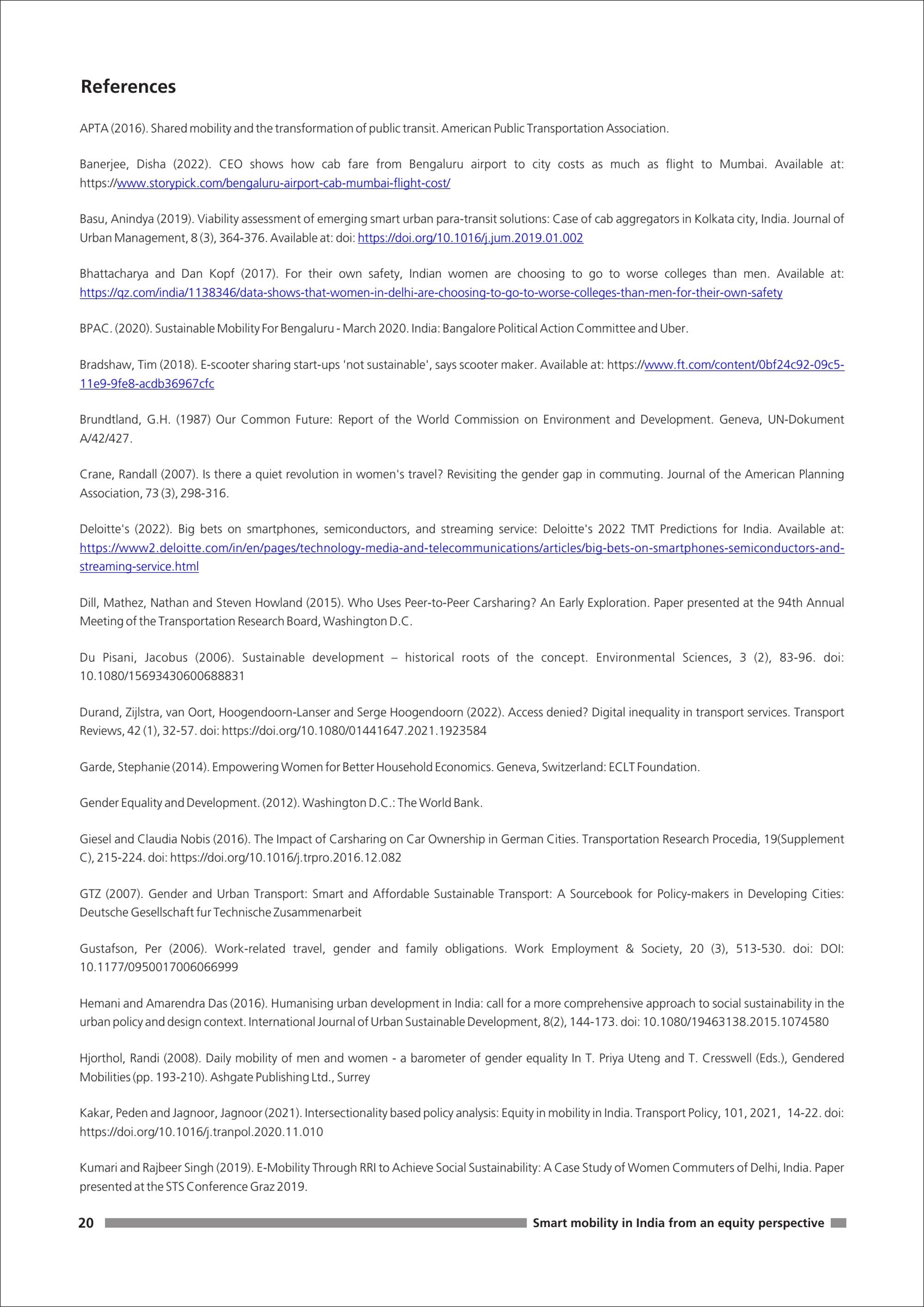 References

APTA (2016). Shared mobility and the transformation of public transit. American Public Transportation Association.

Banerjee, Disha (2022). CEO shows how cab fare from Bengaluru airport to city costs as much as flight to Mumbai. Available at: https://www.storypick.com/bengaluru-airport-cab-mumbai-flight-cost/

Basu, Anindya (2019). Viability assessment of emerging smart urban para-transit solutions: Case of cab aggregators in Kolkata city, India. Journal of Urban Management, 8 (3), 364-376. Available at: doi: https://doi.org/10.1016/j.jum.2019.01.002

Bhattacharya and Dan Kopf (2017). For their own safety, Indian women are choosing to go to worse colleges than men. Available at: https://qz.com/india/1138346/data-shows-that-women-in-delhi-are-choosing-to-go-to-worse-colleges-than-men-for-their-own-safety

BPAC. (2020). Sustainable Mobility For Bengaluru - March 2020. India: Bangalore Political Action Committee and Uber.

Bradshaw, Tim (2018). E-scooter sharing start-ups 'not sustainable', says scooter maker. Available at: https://www.ft.com/content/0bf24c92-09c5-11e9-9fe8-acdb36967cfc

Brundtland, G.H. (1987) Our Common Future: Report of the World Commission on Environment and Development. Geneva, UN-Dokument A/42/427.

Crane, Randall (2007). Is there a quiet revolution in women's travel? Revisiting the gender gap in commuting. Journal of the American Planning Association, 73 (3), 298-316.

Deloitte's (2022). Big bets on smartphones, semiconductors, and streaming service: Deloitte's 2022 TMT Predictions for India. Available at: https://www2.deloitte.com/in/en/pages/technology-media-and-telecommunications/articles/big-bets-on-smartphones-semiconductors-and-streaming-service.html

Dill, Mathez, Nathan and Steven Howland (2015). Who Uses Peer-to-Peer Carsharing? An Early Exploration. Paper presented at the 94th Annual Meeting of the Transportation Research Board, Washington D.C.

Du Pisani, Jacobus (2006). Sustainable development – historical roots of the concept. Environmental Sciences, 3 (2), 83-96. doi: 10.1080/15693430600688831

Durand, Zijlstra, van Oort, Hoogendoorn-Lanser and Serge Hoogendoorn (2022). Access denied? Digital inequality in transport services. Transport Reviews, 42 (1), 32-57. doi: https://doi.org/10.1080/01441647.2021.1923584

Garde, Stephanie (2014). Empowering Women for Better Household Economics. Geneva, Switzerland: ECLT Foundation.

Gender Equality and Development. (2012). Washington D.C.: The World Bank.

Giesel and Claudia Nobis (2016). The Impact of Carsharing on Car Ownership in German Cities. Transportation Research Procedia, 19(Supplement C), 215-224. doi: https://doi.org/10.1016/j.trpro.2016.12.082

GTZ (2007). Gender and Urban Transport: Smart and Affordable Sustainable Transport: A Sourcebook for Policy-makers in Developing Cities: Deutsche Gesellschaft fur Technische Zusammenarbeit

Gustafson, Per (2006). Work-related travel, gender and family obligations. Work Employment & Society, 20 (3), 513-530. doi: DOI: 10.1177/0950017006066999

Hemani and Amarendra Das (2016). Humanising urban development in India: call for a more comprehensive approach to social sustainability in the urban policy and design context. International Journal of Urban Sustainable Development, 8(2), 144-173. doi: 10.1080/19463138.2015.1074580

Hjorthol, Randi (2008). Daily mobility of men and women - a barometer of gender equality In T. Priya Uteng and T. Cresswell (Eds.), Gendered Mobilities (pp. 193-210). Ashgate Publishing Ltd., Surrey

Kakar, Peden and Jagnoor, Jagnoor (2021). Intersectionality based policy analysis: Equity in mobility in India. Transport Policy, 101, 2021, 14-22. doi: https://doi.org/10.1016/j.tranpol.2020.11.010

Kumari and Rajbeer Singh (2019). E-Mobility Through RRI to Achieve Social Sustainability: A Case Study of Women Commuters of Delhi, India. Paper presented at the STS Conference Graz 2019.

20 Smart mobility in India from an equity perspective